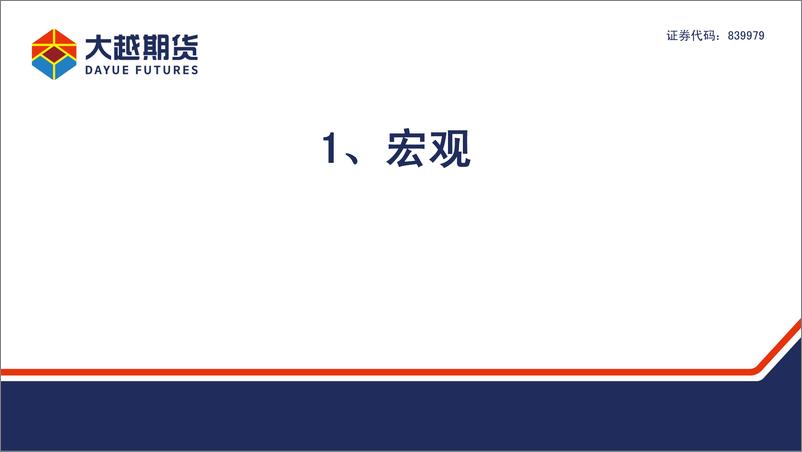 大越期货
DAYUE FUTURES

证券代码：839979

1、宏观